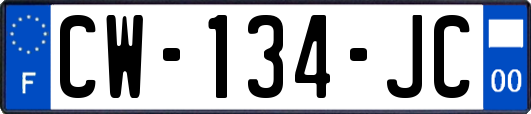 F
CW-134-JC
00